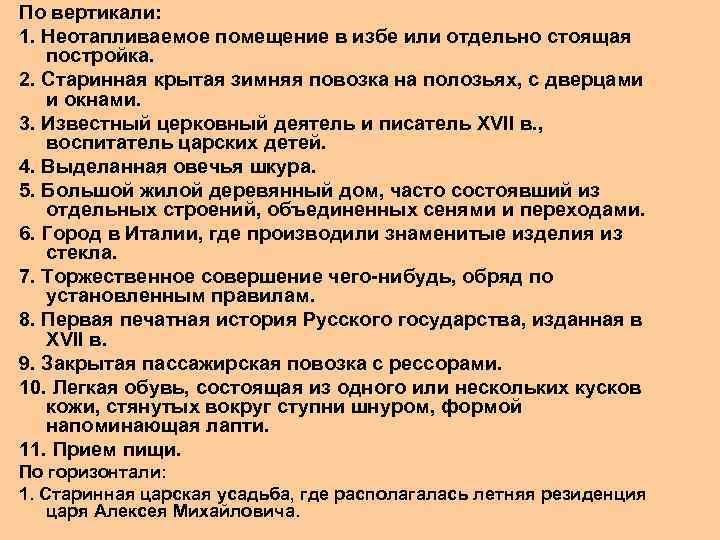 По вертикали:

1. Неотапливаемое помещение в избе или отдельно стоящая постройка.

2. Старинная крытая зимняя повозка на полозьях, с дверцами и окнами.

3. Известный церковный деятель и писатель XVII в., воспитатель царских детей.

4. Выделанная овечья шкура.

5. Большой жилой деревянный дом, часто состоявший из отдельных строений, объединенных сенями и переходами.

6. Город в Италии, где производили знаменитые изделия из стекла.

7. Торжественное совершение чего-нибудь, обряд по установленным правилам.

8. Первая печатная история Русского государства, изданная в XVII в.

9. Закрытая пассажирская повозка с рессорами.

10. Легкая обувь, состоящая из одного или нескольких кусков кожи, стянутых вокруг ступни шнуром, формой напоминающая лапти.

11. Прием пищи.

По горизонтали:

1. Старинная царская усадьба, где располагалась летняя резиденция царя Алексея Михайловича.